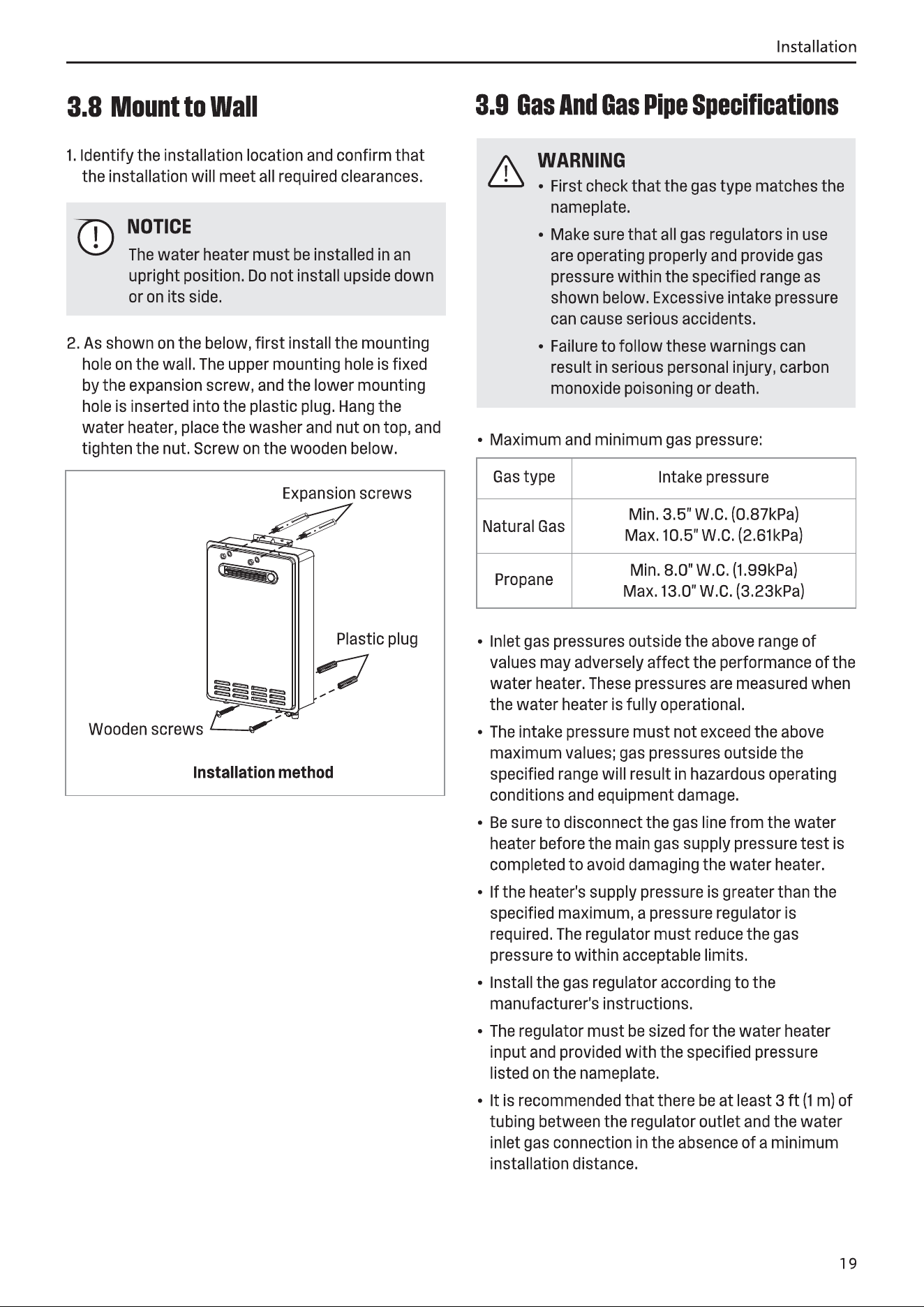 Installation

3.8 Mount to Wall

1. Identify the installation location and confirm that the installation will meet all required clearances.

NOTICE

The water heater must be installed in an upright position. Do not install upside down or on its side.

2. As shown on the below, first install the mounting hole on the wall. The upper mounting hole is fixed by the expansion screw, and the lower mounting hole is inserted into the plastic plug. Hang the water heater, place the washer and nut on top, and tighten the nut. Screw on the wooden below.

Expansion screws

Plastic plug

Wooden screws

Installation method

3.9 Gas And Gas Pipe Specifications

WARNING

• First check that the gas type matches the nameplate.

• Make sure that all gas regulators in use are operating properly and provide gas pressure within the specified range as shown below. Excessive intake pressure can cause serious accidents.

• Failure to follow these warnings can result in serious personal injury, carbon monoxide poisoning or death.

• Maximum and minimum gas pressure:

| Gas type | Intake pressure |
|---|---|
| Natural Gas | Min. 3.5" W.C. (0.87kPa) Max. 10.5" W.C. (2.61kPa) |
| Propane | Min. 8.0" W.C. (1.99kPa) Max. 13.0" W.C. (3.23kPa) |

• Inlet gas pressures outside the above range of values may adversely affect the performance of the water heater. These pressures are measured when the water heater is fully operational.

• The intake pressure must not exceed the above maximum values; gas pressures outside the specified range will result in hazardous operating conditions and equipment damage.

• Be sure to disconnect the gas line from the water heater before the main gas supply pressure test is completed to avoid damaging the water heater.

• If the heater's supply pressure is greater than the specified maximum, a pressure regulator is required. The regulator must reduce the gas pressure to within acceptable limits.

• Install the gas regulator according to the manufacturer's instructions.

• The regulator must be sized for the water heater input and provided with the specified pressure listed on the nameplate.

• It is recommended that there be at least 3 ft (1 m) of tubing between the regulator outlet and the water inlet gas connection in the absence of a minimum installation distance.

19